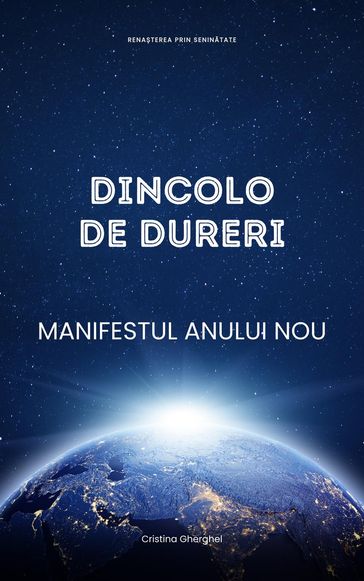 RENAȘTEREA PRIN SENINĂTATE

DINCOLO DE DURERI

MANIFESTUL ANULUI NOU

Cristina Gherghel